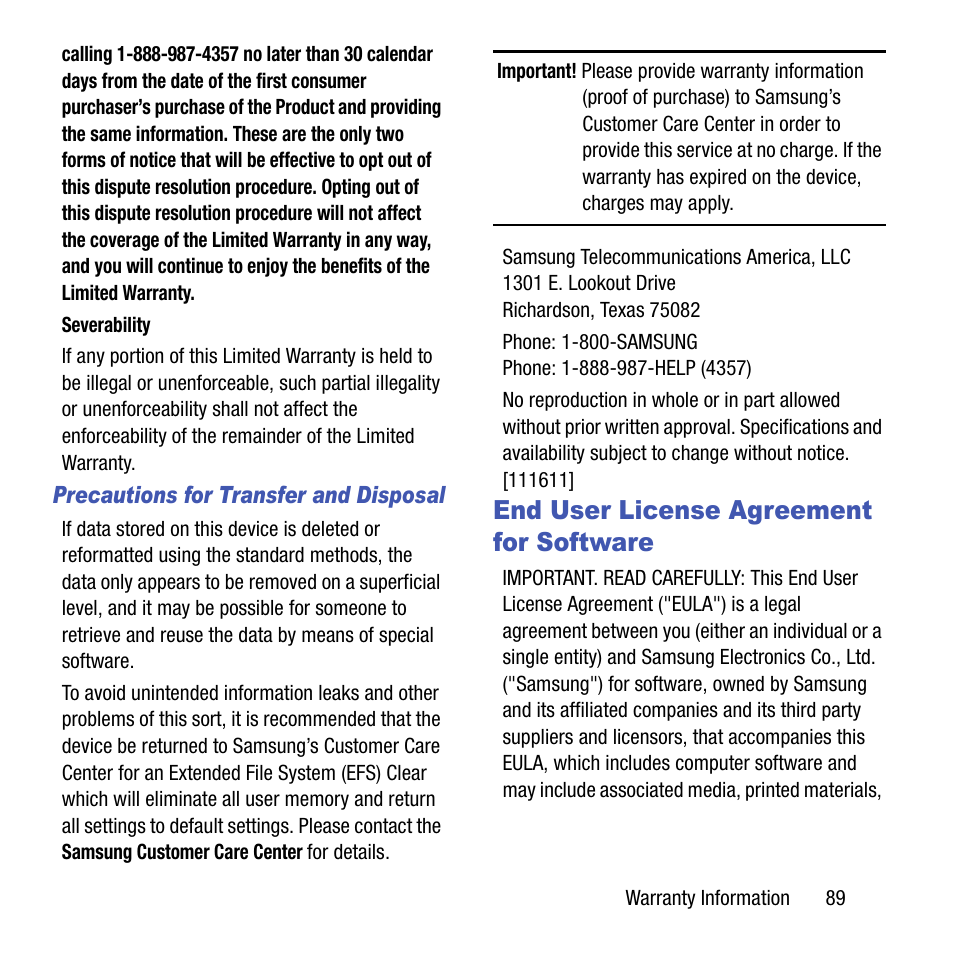 calling 1-888-987-4357 no later than 30 calendar days from the date of the first consumer purchaser's purchase of the Product and providing the same information. These are the only two forms of notice that will be effective to opt out of this dispute resolution procedure. Opting out of this dispute resolution procedure will not affect the coverage of the Limited Warranty in any way, and you will continue to enjoy the benefits of the Limited Warranty.

Severability

If any portion of this Limited Warranty is held to be illegal or unenforceable, such partial illegality or unenforceability shall not affect the enforceability of the remainder of the Limited Warranty.

Precautions for Transfer and Disposal

If data stored on this device is deleted or reformatted using the standard methods, the data only appears to be removed on a superficial level, and it may be possible for someone to retrieve and reuse the data by means of special software.

To avoid unintended information leaks and other problems of this sort, it is recommended that the device be returned to Samsung's Customer Care Center for an Extended File System (EFS) Clear which will eliminate all user memory and return all settings to default settings. Please contact the Samsung Customer Care Center for details.

Important! Please provide warranty information (proof of purchase) to Samsung's Customer Care Center in order to provide this service at no charge. If the warranty has expired on the device, charges may apply.

Samsung Telecommunications America, LLC
1301 E. Lookout Drive
Richardson, Texas 75082

Phone: 1-800-SAMSUNG
Phone: 1-888-987-HELP (4357)

No reproduction in whole or in part allowed without prior written approval. Specifications and availability subject to change without notice. [111611]

End User License Agreement for Software

IMPORTANT. READ CAREFULLY: This End User License Agreement ("EULA") is a legal agreement between you (either an individual or a single entity) and Samsung Electronics Co., Ltd. ("Samsung") for software, owned by Samsung and its affiliated companies and its third party suppliers and licensors, that accompanies this EULA, which includes computer software and may include associated media, printed materials,

Warranty Information 89